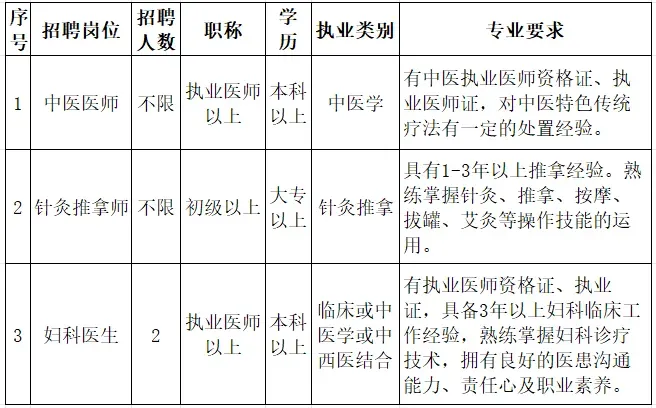 | 序号 | 招聘岗位 | 招聘人数 | 职称 | 学历 | 执业类别 | 专业要求 |
|---|---|---|---|---|---|---|
| 1 | 中医医师 | 不限 | 执业医师以上 | 本科以上 | 中医学 | 有中医执业医师资格证、执业医师证，对中医特色传统疗法有一定的处置经验。 |
| 2 | 针灸推拿师 | 不限 | 初级以上 | 大专以上 | 针灸推拿 | 具有1-3年以上推拿经验。熟练掌握针灸、推拿、按摩、拔罐、艾灸等操作技能的运用。 |
| 3 | 妇科医生 | 2 | 执业医师以上 | 本科以上 | 临床或中医学或中西医结合 | 有执业医师资格证、执业证，具备3年以上妇科临床工作经验，熟练掌握妇科诊疗技术，拥有良好的医患沟通能力、责任心及职业素养。 |